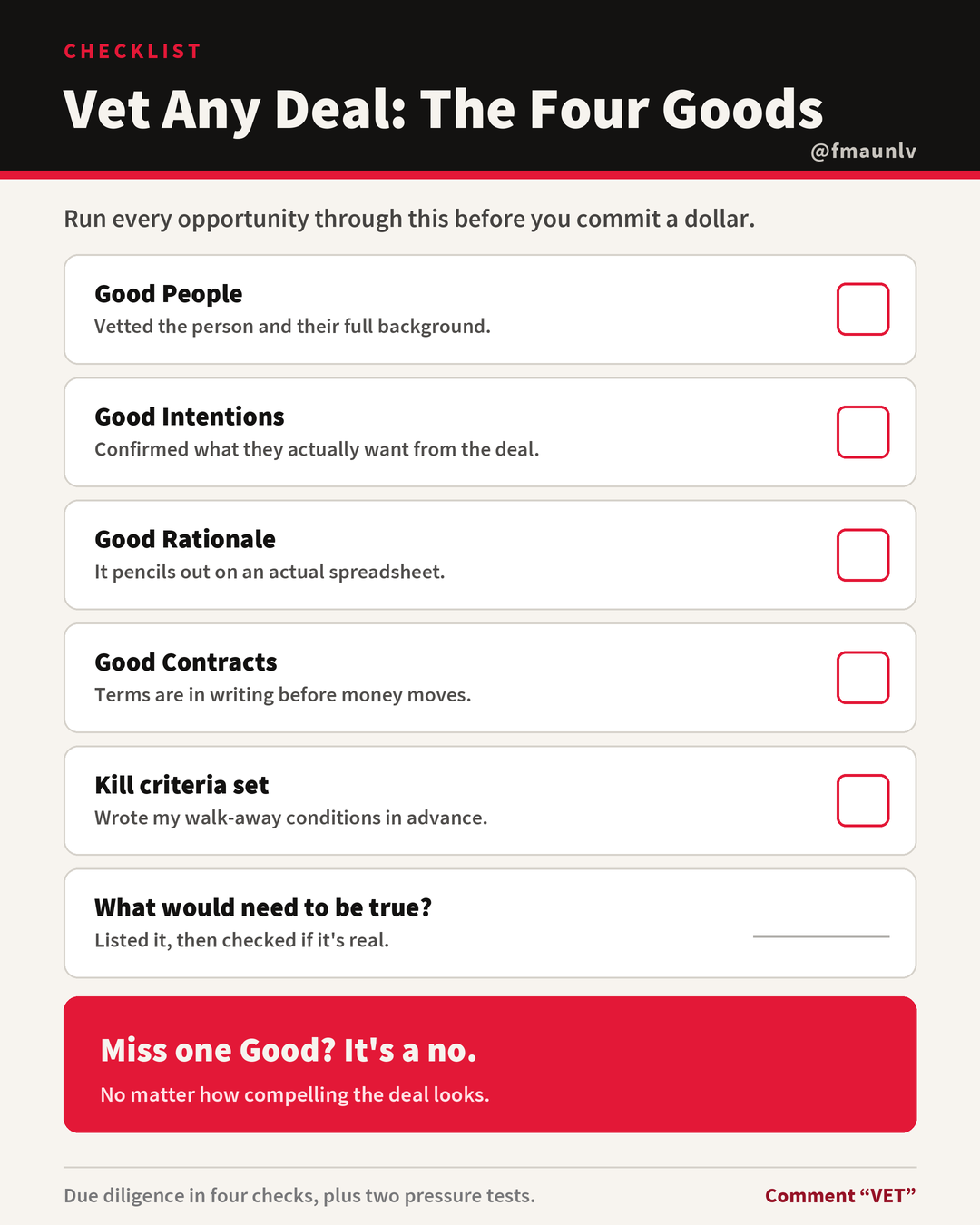 CHECKLIST

Vet Any Deal: The Four Goods

@fmaunlv

Run every opportunity through this before you commit a dollar.

Good People
Vetted the person and their full background. ☐

Good Intentions
Confirmed what they actually want from the deal. ☐

Good Rationale
It pencils out on an actual spreadsheet. ☐

Good Contracts
Terms are in writing before money moves. ☐

Kill criteria set
Wrote my walk-away conditions in advance. ☐

What would need to be true?
Listed it, then checked if it's real. ____

Miss one Good? It's a no.

No matter how compelling the deal looks.

Due diligence in four checks, plus two pressure tests.

Comment "VET"